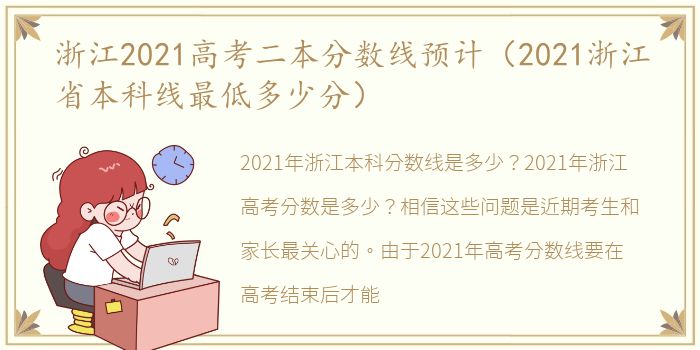 浙江2021高考二本分数线预计（2021浙江省本科线最低多少分）

2021年浙江本科分数线是多少？2021年浙江高考分数是多少？相信这些问题是近期考生和家长最关心的。由于2021年高考分数线要在高考结束后才能